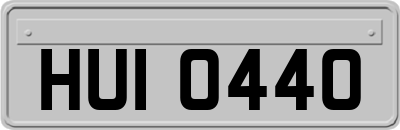 HUI 0440